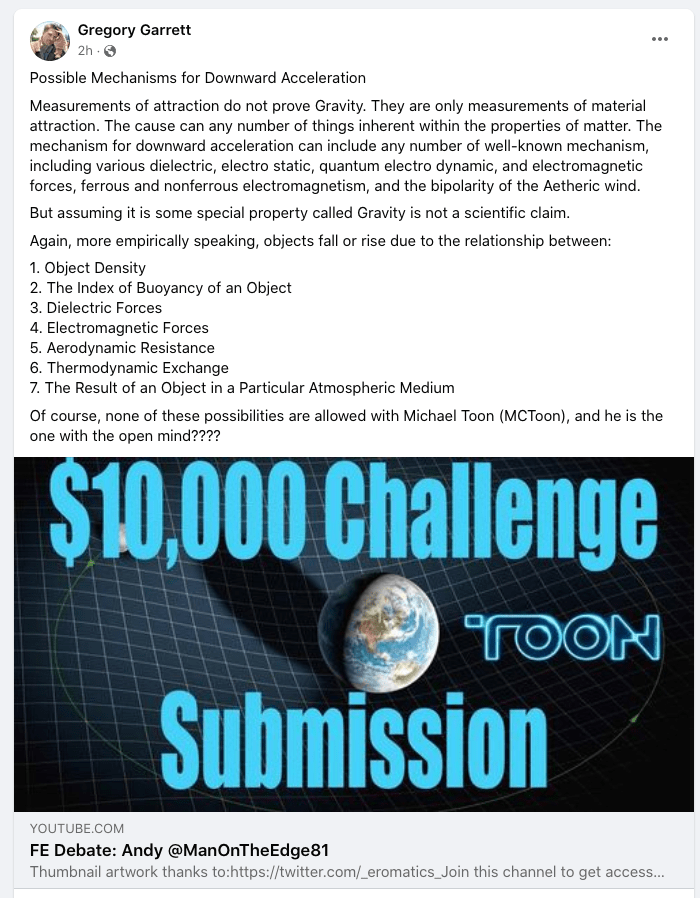 Gregory Garrett
2h ·

...

Possible Mechanisms for Downward Acceleration

Measurements of attraction do not prove Gravity. They are only measurements of material attraction. The cause can any number of things inherent within the properties of matter. The mechanism for downward acceleration can include any number of well-known mechanism, including various dielectric, electro static, quantum electro dynamic, and electromagnetic forces, ferrous and nonferrous electromagnetism, and the bipolarity of the Aetheric wind.

But assuming it is some special property called Gravity is not a scientific claim.

Again, more empirically speaking, objects fall or rise due to the relationship between:

1. Object Density
2. The Index of Buoyancy of an Object
3. Dielectric Forces
4. Electromagnetic Forces
5. Aerodynamic Resistance
6. Thermodynamic Exchange
7. The Result of an Object in a Particular Atmospheric Medium

Of course, none of these possibilities are allowed with Michael Toon (MCToon), and he is the one with the open mind????

$10,000 Challenge
TOON
Submission

YOUTUBE.COM
FE Debate: Andy @ManOnTheEdge81
Thumbnail artwork thanks to:https://twitter.com/_eromatics_Join this channel to get access...